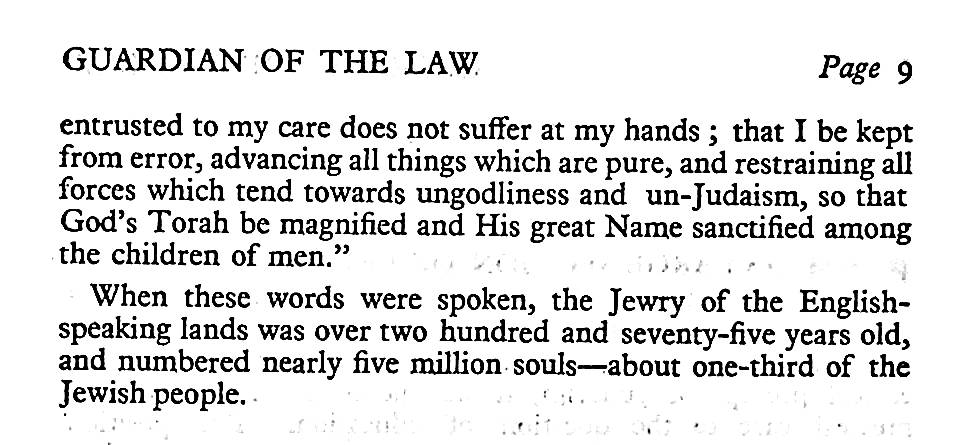 GUARDIAN OF THE LAW

Page 9

entrusted to my care does not suffer at my hands ; that I be kept from error, advancing all things which are pure, and restraining all forces which tend towards ungodliness and un-Judaism, so that God's Torah be magnified and His great Name sanctified among the children of men."

When these words were spoken, the Jewry of the English-speaking lands was over two hundred and seventy-five years old, and numbered nearly five million souls—about one-third of the Jewish people.